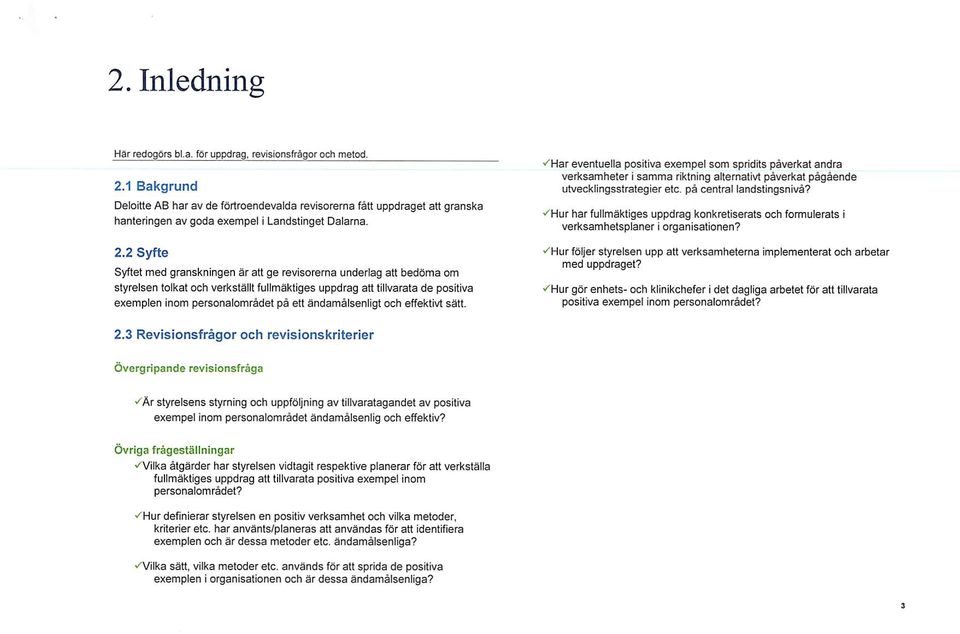 2. Inledning

Här redogörs bl.a. för uppdrag, revisionsfrågor och metod.

2.1 Bakgrund

Deloitte AB har av de förtroendevalda revisorerna fått uppdraget att granska hanteringen av goda exempel i Landstinget Dalarna.

2.2 Syfte

Syftet med granskningen är att ge revisorerna underlag att bedöma om styrelsen tolkat och verkställt fullmäktiges uppdrag att tillvarata de positiva exemplen inom personalområdet på ett ändamålsenligt och effektivt sätt.

2.3 Revisionsfrågor och revisionskriterier

Övergripande revisionsfråga

✓Är styrelsens styrning och uppföljning av tillvaratagandet av positiva exempel inom personalområdet ändamålsenlig och effektiv?

Övriga frågeställningar

✓Vilka åtgärder har styrelsen vidtagit respektive planerar för att verkställa fullmäktiges uppdrag att tillvarata positiva exempel inom personalområdet?

✓Hur definierar styrelsen en positiv verksamhet och vilka metoder, kriterier etc. har använts/planeras att användas för att identifiera exemplen och är dessa metoder etc. ändamålsenliga?

✓Vilka sätt, vilka metoder etc. används för att sprida de positiva exemplen i organisationen och är dessa ändamålsenliga?

✓Har eventuella positiva exempel som spridits påverkat andra verksamheter i samma riktning alternativt påverkat pågående utvecklingsstrategier etc. på central landstingsnivå?

✓Hur har fullmäktiges uppdrag konkretiserats och formulerats i verksamhetsplaner i organisationen?

✓Hur följer styrelsen upp att verksamheterna implementerat och arbetar med uppdraget?

✓Hur gör enhets- och klinikchefer i det dagliga arbetet för att tillvarata positiva exempel inom personalområdet?

3